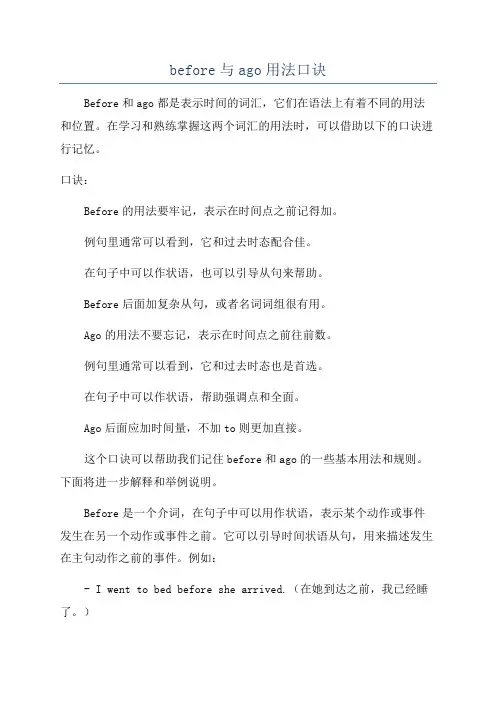 before 与 ago 用法口诀

Before 和 ago 都是表示时间的词汇，它们在语法上有着不同的用法和位置。在学习和熟练掌握这两个词汇的用法时，可以借助以下的口诀进行记忆。

口诀：

Before 的用法要牢记，表示在时间点之前记得加。

例句里通常可以看到，它和过去时态配合佳。

在句子中可以作状语，也可以引导从句来帮助。

Before 后面加复杂从句，或者名词词组很有用。

Ago 的用法不要忘记，表示在时间点之前往前数。

例句里通常可以看到，它和过去时态也是首选。

在句子中可以作状语，帮助强调点和全面。

Ago 后面应加时间量，不加 to 则更加直接。

这个口诀可以帮助我们记住 before 和 ago 的一些基本用法和规则。下面将进一步解释和举例说明。

Before 是一个介词，在句子中可以用作状语，表示某个动作或事件发生在另一个动作或事件之前。它可以引导时间状语从句，用来描述发生在主句动作之前的事件。例如：

- I went to bed before she arrived.（在她到达之前，我已经睡了。）